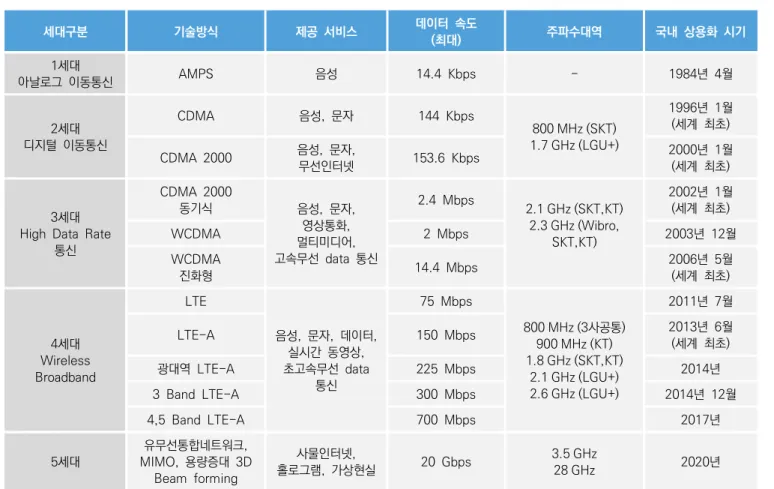 | 세대구분 | 기술방식 | 제공 서비스 | 데이터 속도 (최대) | 주파수대역 | 국내 상용화 시기 |
|---|---|---|---|---|---|
| 1세대 아날로그 이동통신 | AMPS | 음성 | 14.4 Kbps | - | 1984년 4월 |
| 2세대 디지털 이동통신 | CDMA | 음성, 문자 | 144 Kbps | 800 MHz (SKT) 1.7 GHz (LGU+) | 1996년 1월 (세계 최초) |
| | CDMA 2000 | 음성, 문자, 무선인터넷 | 153.6 Kbps | | 2000년 1월 (세계 최초) |
| 3세대 High Data Rate 통신 | CDMA 2000 동기식 | 음성, 문자, 영상통화, 멀티미디어, 고속무선 data 통신 | 2.4 Mbps | 2.1 GHz (SKT,KT) 2.3 GHz (Wibro, SKT,KT) | 2002년 1월 (세계 최초) |
| | WCDMA | | 2 Mbps | | 2003년 12월 |
| | WCDMA 진화형 | | 14.4 Mbps | | 2006년 5월 (세계 최초) |
| 4세대 Wireless Broadband | LTE | 음성, 문자, 데이터, 실시간 동영상, 초고속무선 data 통신 | 75 Mbps | 800 MHz (3사공통) 900 MHz (KT) 1.8 GHz (SKT,KT) 2.1 GHz (LGU+) 2.6 GHz (LGU+) | 2011년 7월 |
| | LTE-A | | 150 Mbps | | 2013년 6월 (세계 최초) |
| | 광대역 LTE-A | | 225 Mbps | | 2014년 |
| | 3 Band LTE-A | | 300 Mbps | | 2014년 12월 |
| | 4,5 Band LTE-A | | 700 Mbps | | 2017년 |
| 5세대 | 유무선통합네트워크, MIMO, 용량증대 3D Beam forming | 사물인터넷, 홀로그램, 가상현실 | 20 Gbps | 3.5 GHz 28 GHz | 2020년 |